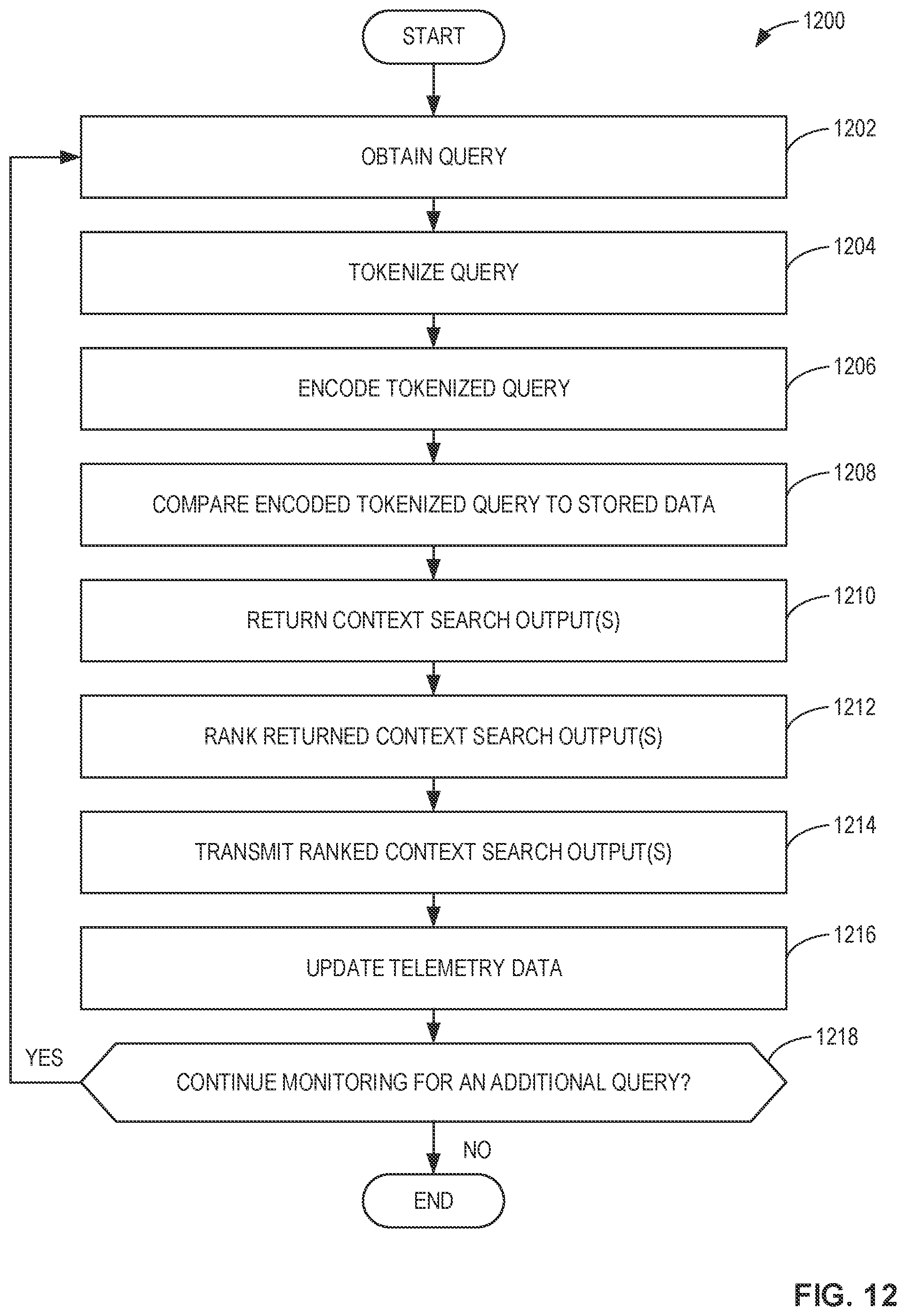 START

1200

OBTAIN QUERY

1202

TOKENIZE QUERY

1204

ENCODE TOKENIZED QUERY

1206

COMPARE ENCODED TOKENIZED QUERY TO STORED DATA

1208

RETURN CONTEXT SEARCH OUTPUT(S)

1210

RANK RETURNED CONTEXT SEARCH OUTPUT(S)

1212

TRANSMIT RANKED CONTEXT SEARCH OUTPUT(S)

1214

UPDATE TELEMETRY DATA

1216

YES

CONTINUE MONITORING FOR AN ADDITIONAL QUERY?

1218

NO

END

FIG. 12